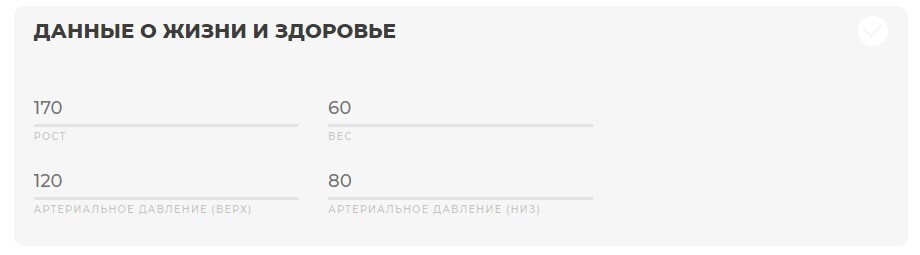 ДАННЫЕ О ЖИЗНИ И ЗДОРОВЬЕ

170
РОСТ

60
ВЕС

120
АРТЕРИАЛЬНОЕ ДАВЛЕНИЕ (ВЕРХ)

80
АРТЕРИАЛЬНОЕ ДАВЛЕНИЕ (НИЗ)